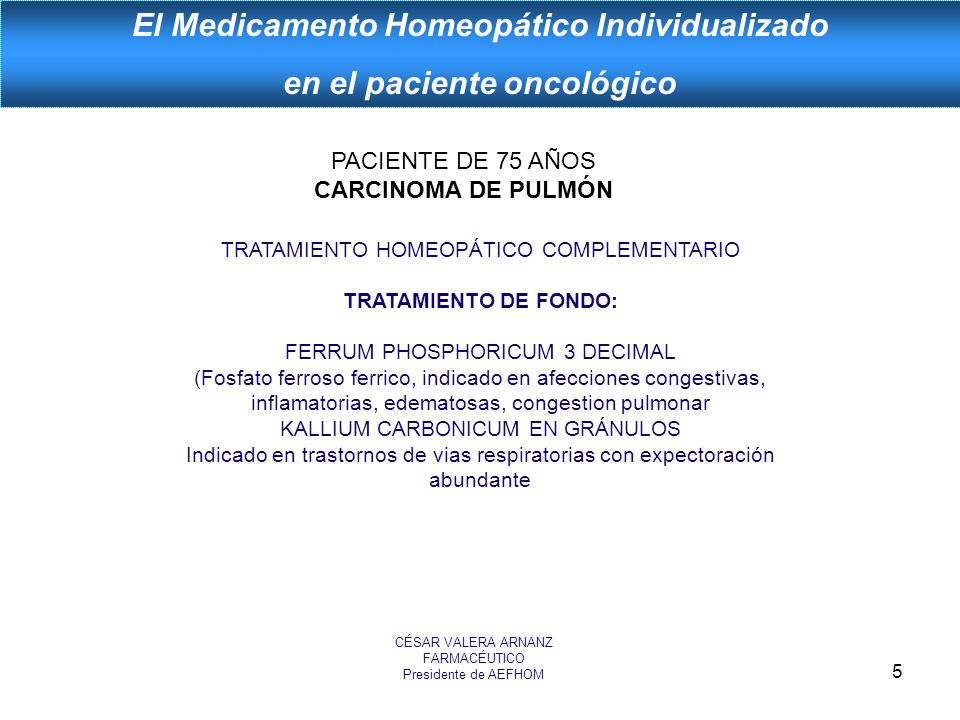 El Medicamento Homeopático Individualizado

en el paciente oncológico

PACIENTE DE 75 AÑOS
CARCINOMA DE PULMÓN

TRATAMIENTO HOMEOPÁTICO COMPLEMENTARIO

TRATAMIENTO DE FONDO:

FERRUM PHOSPHORICUM 3 DECIMAL
(Fosfato ferroso ferrico, indicado en afecciones congestivas, inflamatorias, edematosas, congestion pulmonar
KALLIUM CARBONICUM EN GRÁNULOS
Indicado en trastornos de vias respiratorias con expectoración abundante

CÉSAR VALERA ARNANZ
FARMACÉUTICO
Presidente de AEFHOM

5